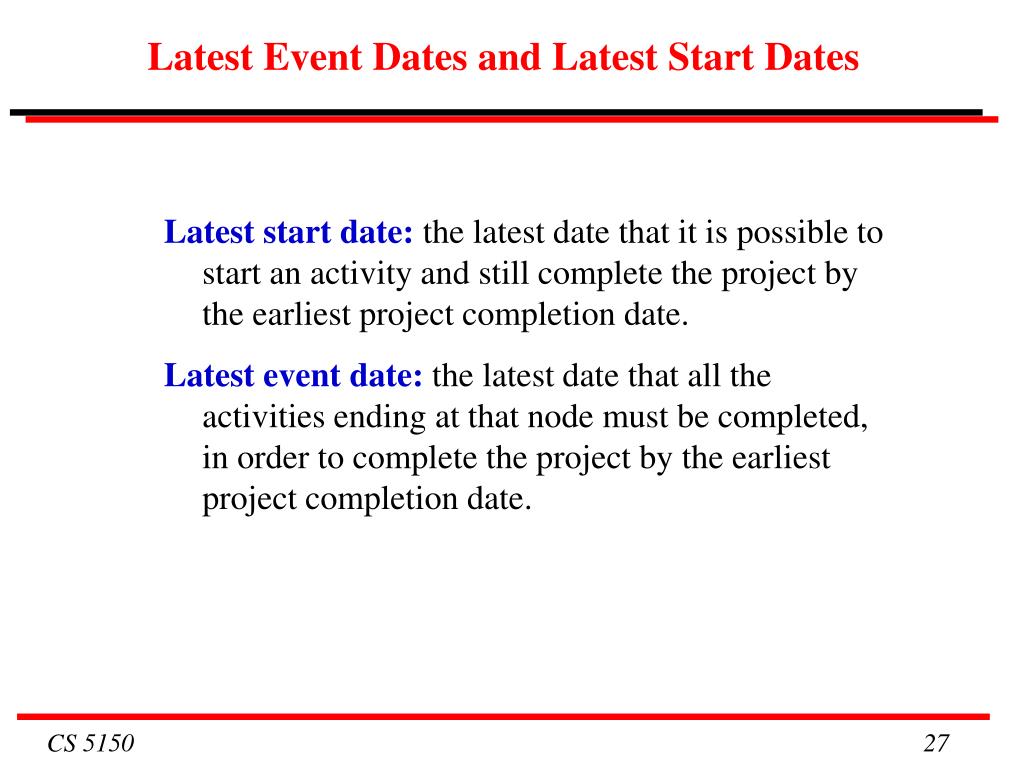 Latest Event Dates and Latest Start Dates

Latest start date: the latest date that it is possible to start an activity and still complete the project by the earliest project completion date.

Latest event date: the latest date that all the activities ending at that node must be completed, in order to complete the project by the earliest project completion date.

CS 5150

27